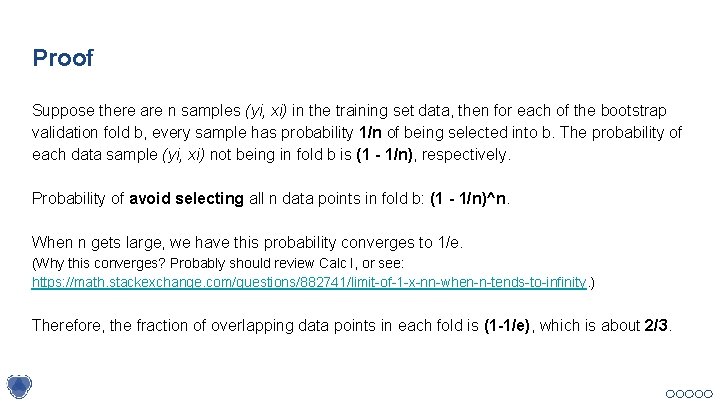 Proof

Suppose there are n samples (yi, xi) in the training set data, then for each of the bootstrap validation fold b, every sample has probability 1/n of being selected into b. The probability of each data sample (yi, xi) not being in fold b is (1 - 1/n), respectively.

Probability of avoid selecting all n data points in fold b: (1 - 1/n)^n.

When n gets large, we have this probability converges to 1/e.
(Why this converges? Probably should review Calc I, or see: https://math.stackexchange.com/questions/882741/limit-of-1-x-nn-when-n-tends-to-infinity.)

Therefore, the fraction of overlapping data points in each fold is (1-1/e), which is about 2/3.